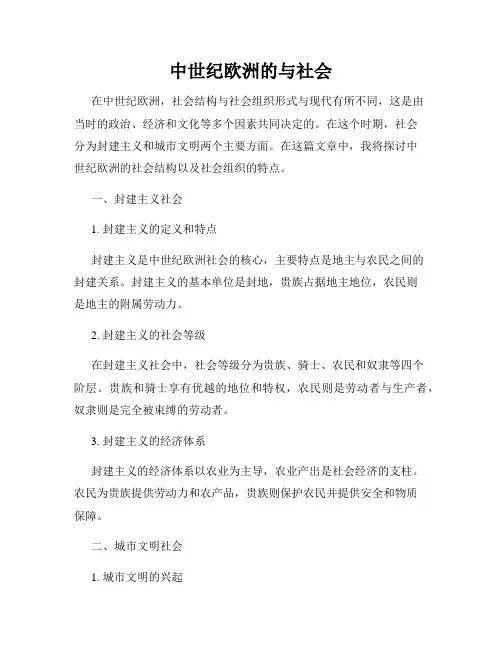 中世纪欧洲的与社会

在中世纪欧洲，社会结构与社会组织形式与现代有所不同，这是由当时的政治、经济和文化等多个因素共同决定的。在这个时期，社会分为封建主义和城市文明两个主要方面。在这篇文章中，我将探讨中世纪欧洲的社会结构以及社会组织的特点。

一、封建主义社会

1. 封建主义的定义和特点

封建主义是中世纪欧洲社会的核心，主要特点是地主与农民之间的封建关系。封建主义的基本单位是封地，贵族占据地主地位，农民则是地主的附属劳动力。

2. 封建主义的社会等级

在封建主义社会中，社会等级分为贵族、骑士、农民和奴隶等四个阶层。贵族和骑士享有优越的地位和特权，农民则是劳动者与生产者，奴隶则是完全被束缚的劳动者。

3. 封建主义的经济体系

封建主义的经济体系以农业为主导，农业产出是社会经济的支柱。农民为贵族提供劳动力和农产品，贵族则保护农民并提供安全和物质保障。

二、城市文明社会

1. 城市文明的兴起